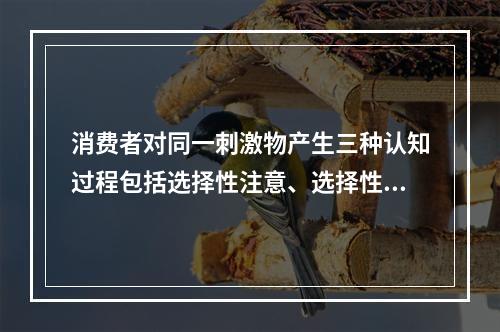 消费者对同一刺激物产生三种认知过程包括选择性注意、选择性...